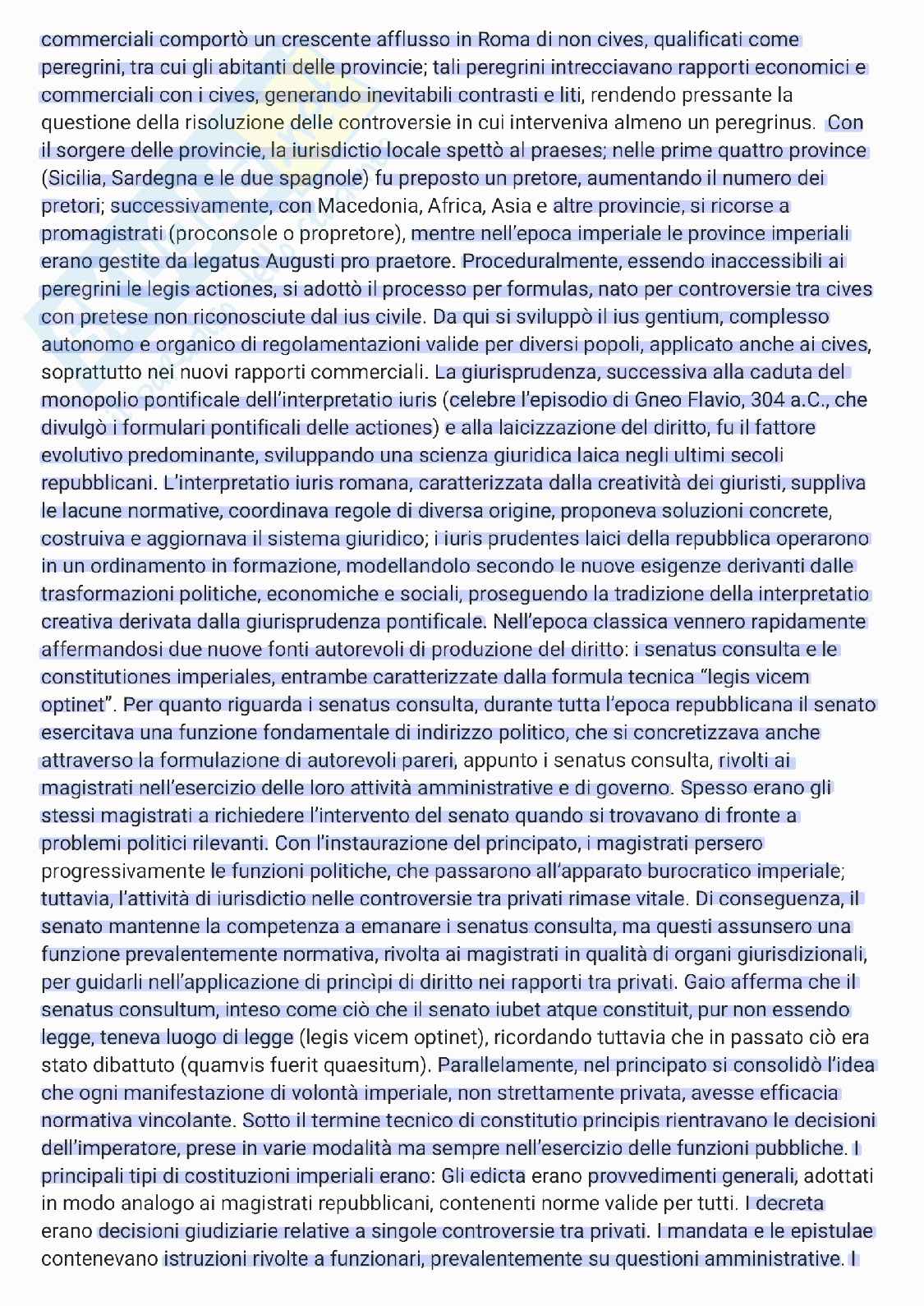 commerciali comportò un crescente afflusso in Roma di non cives, qualificati come peregrini, tra cui gli abitanti delle provincie; tali peregrini intrecciavano rapporti economici e commerciali con i cives, generando inevitabili contrasti e liti, rendendo pressante la questione della risoluzione delle controversie in cui interveniva almeno un peregrinus. Con il sorgere delle provincie, la iurisdictio locale spettò al praeses; nelle prime quattro province (Sicilia, Sardegna e le due spagnole) fu preposto un pretore, aumentando il numero dei pretori; successivamente, con Macedonia, Africa, Asia e altre provincie, si ricorse a promagistrati (proconsole o propretore), mentre nell'epoca imperiale le province imperiali erano gestite da legatus Augusti pro praetore. Proceduralmente, essendo inaccessibili ai peregrini le legis actiones, si adottò il processo per formulas, nato per controversie tra cives con pretese non riconosciute dal ius civile. Da qui si sviluppò il ius gentium, complesso autonomo e organico di regolamentazioni valide per diversi popoli, applicato anche ai cives, soprattutto nei nuovi rapporti commerciali. La giurisprudenza, successiva alla caduta del monopolio pontificale dell'interpretatio iuris (celebre l'episodio di Gneo Flavio, 304 a.C., che divulgò i formulari pontificali delle actiones) e alla laicizzazione del diritto, fu il fattore evolutivo predominante, sviluppando una scienza giuridica laica negli ultimi secoli repubblicani. L'interpretatio iuris romana, caratterizzata dalla creatività dei giuristi, suppliva le lacune normative, coordinava regole di diversa origine, proponeva soluzioni concrete, costruiva e aggiornava il sistema giuridico; i iuris prudentes laici della repubblica operarono in un ordinamento in formazione, modellandolo secondo le nuove esigenze derivanti dalle trasformazioni politiche, economiche e sociali, proseguendo la tradizione della interpretatio creativa derivata dalla giurisprudenza pontificale. Nell'epoca classica vennero rapidamente affermandosi due nuove fonti autorevoli di produzione del diritto: i senatus consulta e le constitutiones imperiales, entrambe caratterizzate dalla formula tecnica "legis vicem optinet". Per quanto riguarda i senatus consulta, durante tutta l'epoca repubblicana il senato esercitava una funzione fondamentale di indirizzo politico, che si concretizzava anche attraverso la formulazione di autorevoli pareri, appunto i senatus consulta, rivolti ai magistrati nell'esercizio delle loro attività amministrative e di governo. Spesso erano gli stessi magistrati a richiedere l'intervento del senato quando si trovavano di fronte a problemi politici rilevanti. Con l'instaurazione del principato, i magistrati persero progressivamente le funzioni politiche, che passarono all'apparato burocratico imperiale; tuttavia, l'attività di iurisdictio nelle controversie tra privati rimase vitale. Di conseguenza, il senato mantenne la competenza a emanare i senatus consulta, ma questi assunsero una funzione prevalentemente normativa, rivolta ai magistrati in qualità di organi giurisdizionali, per guidarli nell'applicazione di princìpi di diritto nei rapporti tra privati. Gaio afferma che il senatus consultum, inteso come ciò che il senato iubet atque constituit, pur non essendo legge, teneva luogo di legge (legis vicem optinet), ricordando tuttavia che in passato ciò era stato dibattuto (quamvis fuerit quaesitum). Parallelamente, nel principato si consolidò l'idea che ogni manifestazione di volontà imperiale, non strettamente privata, avesse efficacia normativa vincolante. Sotto il termine tecnico di constitutio principis rientravano le decisioni dell'imperatore, prese in varie modalità ma sempre nell'esercizio delle funzioni pubbliche. I principali tipi di costituzioni imperiali erano: Gli edicta erano provvedimenti generali, adottati in modo analogo ai magistrati repubblicani, contenenti norme valide per tutti. I decreta erano decisioni giudiziarie relative a singole controversie tra privati. I mandata e le epistulae contenevano istruzioni rivolte a funzionari, prevalentemente su questioni amministrative. I